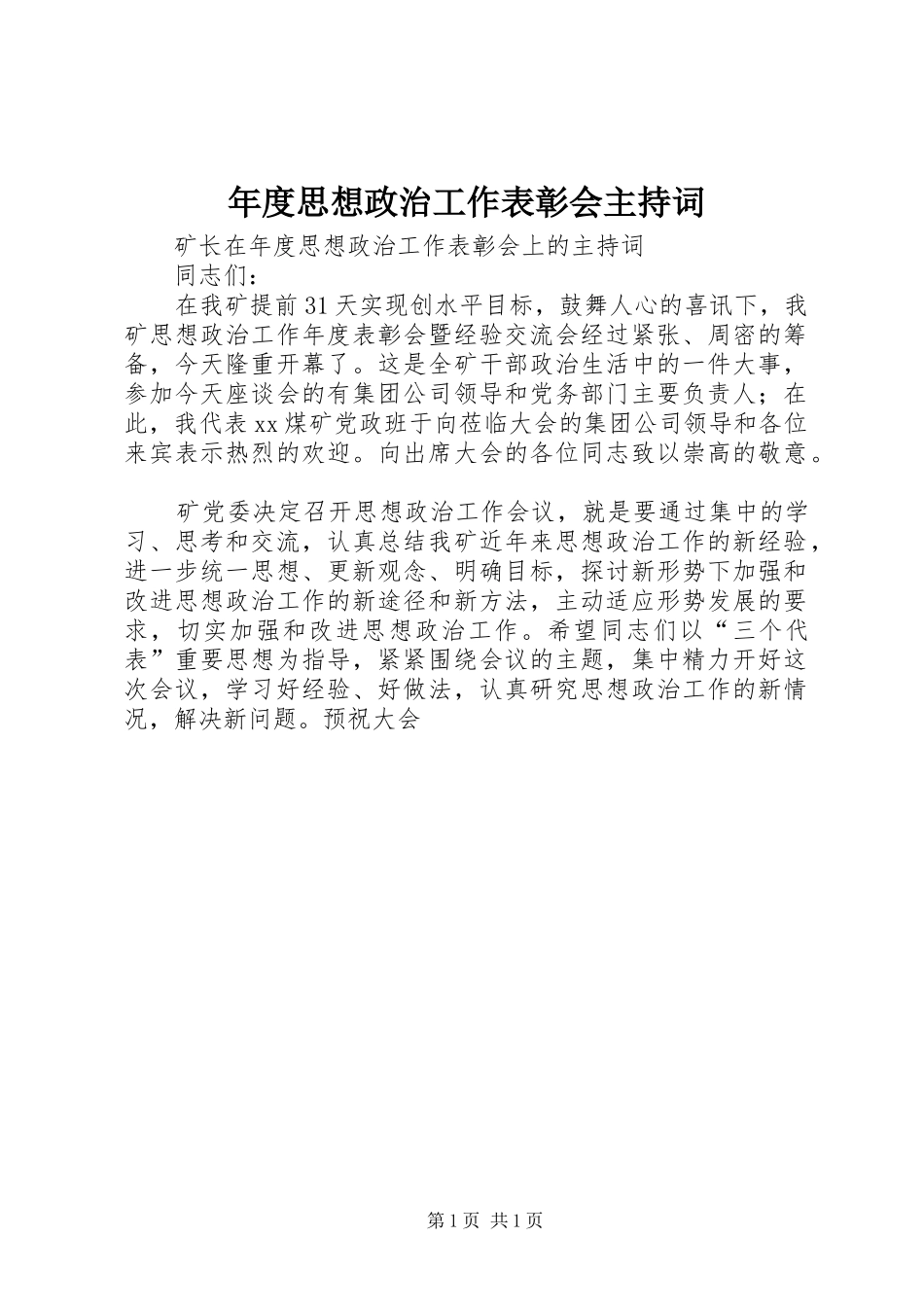 年度思想政治工作表彰会主持词

矿长在年度思想政治工作表彰会上的主持词

同志们：

在我矿提前31天实现创水平目标，鼓舞人心的喜讯下，我矿思想政治工作年度表彰会暨经验交流会经过紧张、周密的筹备，今天隆重开幕了。这是全矿干部政治生活中的一件大事，参加今天座谈会的有集团公司领导和党务部门主要负责人；在此，我代表xx煤矿党政班于向莅临大会的集团公司领导和各位来宾表示热烈的欢迎。向出席大会的各位同志致以崇高的敬意。

矿党委决定召开思想政治工作会议，就是要通过集中的学习、思考和交流，认真总结我矿近年来思想政治工作的新经验，进一步统一思想、更新观念、明确目标，探讨新形势下加强和改进思想政治工作的新途径和新方法，主动适应形势发展的要求，切实加强和改进思想政治工作。希望同志们以“三个代表”重要思想为指导，紧紧围绕会议的主题，集中精力开好这次会议，学习好经验、好做法，认真研究思想政治工作的新情况，解决新问题。预祝大会

第1页 共1页